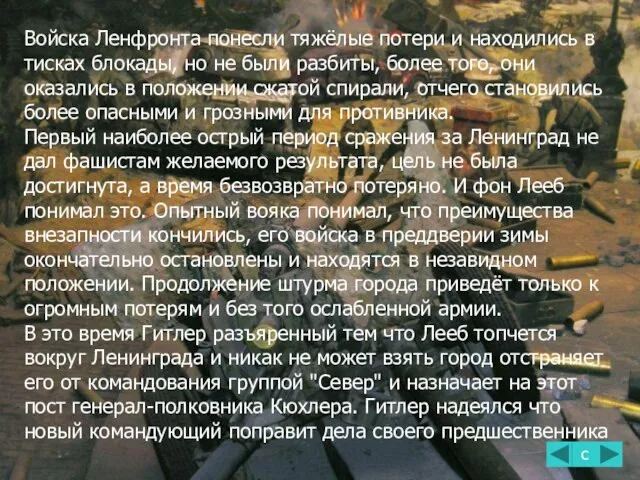 Войска Ленфронта понесли тяжёлые потери и находились в тисках блокады, но не были разбиты, более того, они оказались в положении сжатой спирали, отчего становились более опасными и грозными для противника.
Первый наиболее острый период сражения за Ленинград не дал фашистам желаемого результата, цель не была достигнута, а время безвозвратно потеряно. И фон Лееб понимал это. Опытный вояка понимал, что преимущества внезапности кончились, его войска в преддверии зимы окончательно остановлены и находятся в незавидном положении. Продолжение штурма города приведёт только к огромным потерям и без того ослабленной армии.
В это время Гитлер разъяренный тем что Лееб топчется вокруг Ленинграда и никак не может взять город отстраняет его от командования группой "Север" и назначает на этот пост генерал-полковника Кюхлера. Гитлер надеялся что новый командующий поправит дела своего предшественника

с